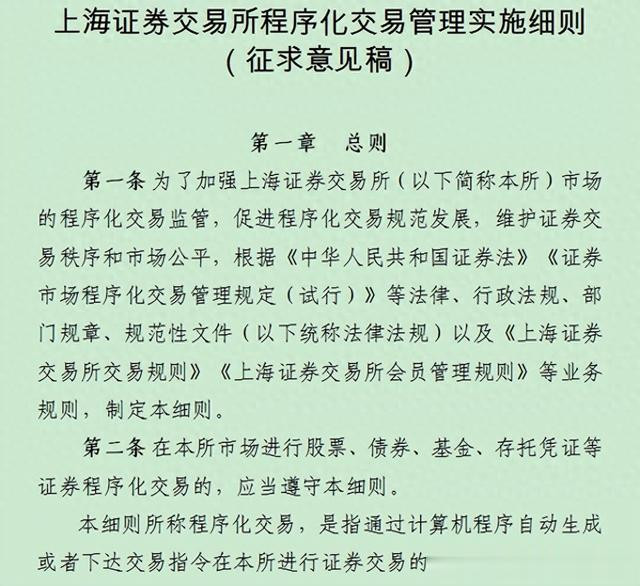 上海证券交易所程序化交易管理实施细则
（征求意见稿）

第一章　总则

第一条 为了加强上海证券交易所（以下简称本所）市场的程序化交易监管，促进程序化交易规范发展，维护证券交易秩序和市场公平，根据《中华人民共和国证券法》《证券市场程序化交易管理规定（试行）》等法律、行政法规、部门规章、规范性文件（以下统称法律法规）以及《上海证券交易所交易规则》《上海证券交易所会员管理规则》等业务规则，制定本细则。

第二条 在本所市场进行股票、债券、基金、存托凭证等证券程序化交易的，应当遵守本细则。

本细则所称程序化交易，是指通过计算机程序自动生成或者下达交易指令在本所进行证券交易的